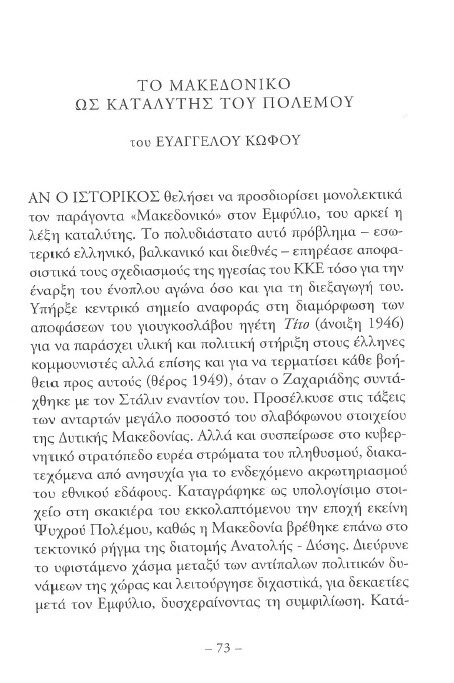 ΤΟ ΜΑΚΕΔΟΝΙΚΟ
ΩΣ ΚΑΤΑΛΥΤΗΣ ΤΟΥ ΠΟΛΕΜΟΥ

του ΕΥΑΓΓΕΛΟΥ ΚΩΦΟΥ

ΑΝ Ο ΙΣΤΟΡΙΚΟΣ θελήσει να προσδιορίσει μονολεκτικά τον παράγοντα «Μακεδονικό» στον Εμφύλιο, του αρκεί η λέξη καταλύτης. Το πολυδιάστατο αυτό πρόβλημα – εσωτερικό ελληνικό, βαλκανικό και διεθνές – επηρέασε αποφασιστικά τους σχεδιασμούς της ηγεσίας του ΚΚΕ τόσο για την έναρξη του ένοπλου αγώνα όσο και για τη διεξαγωγή του. Υπήρξε κεντρικό σημείο αναφοράς στη διαμόρφωση των αποφάσεων του γιουγκοσλάβου ηγέτη Τίτο (άνοιξη 1946) για να παράσχει υλική και πολιτική στήριξη στους έλληνες κομμουνιστές αλλά επίσης και για να τερματίσει κάθε βοήθεια προς αυτούς (θέρος 1949), όταν ο Ζαχαριάδης συντάχθηκε με τον Στάλιν εναντίον του. Προσέλκυσε στις τάξεις των ανταρτών μεγάλο ποσοστό του σλαβόφωνου στοιχείου της Δυτικής Μακεδονίας. Αλλά και συσπείρωσε στο κυβερνητικό στρατόπεδο ευρέα στρώματα του πληθυσμού, διακατεχόμενα από ανησυχία για το ενδεχόμενο ακρωτηριασμού του εθνικού εδάφους. Καταγράφηκε ως υπολογίσιμο στοιχείο στη σκακιέρα του εκκολαπτόμενου την εποχή εκείνη Ψυχρού Πολέμου, καθώς η Μακεδονία βρέθηκε επάνω στο τεκτονικό ρήγμα της διατομής Ανατολής - Δύσης. Διεύρυνε το υφιστάμενο χάσμα μεταξύ των αντίπαλων πολιτικών δυνάμεων της χώρας και λειτούργησε διχαστικά, για δεκαετίες μετά τον Εμφύλιο, δυσχεραίνοντας τη συμφιλίωση. Κατά-

– 73 –